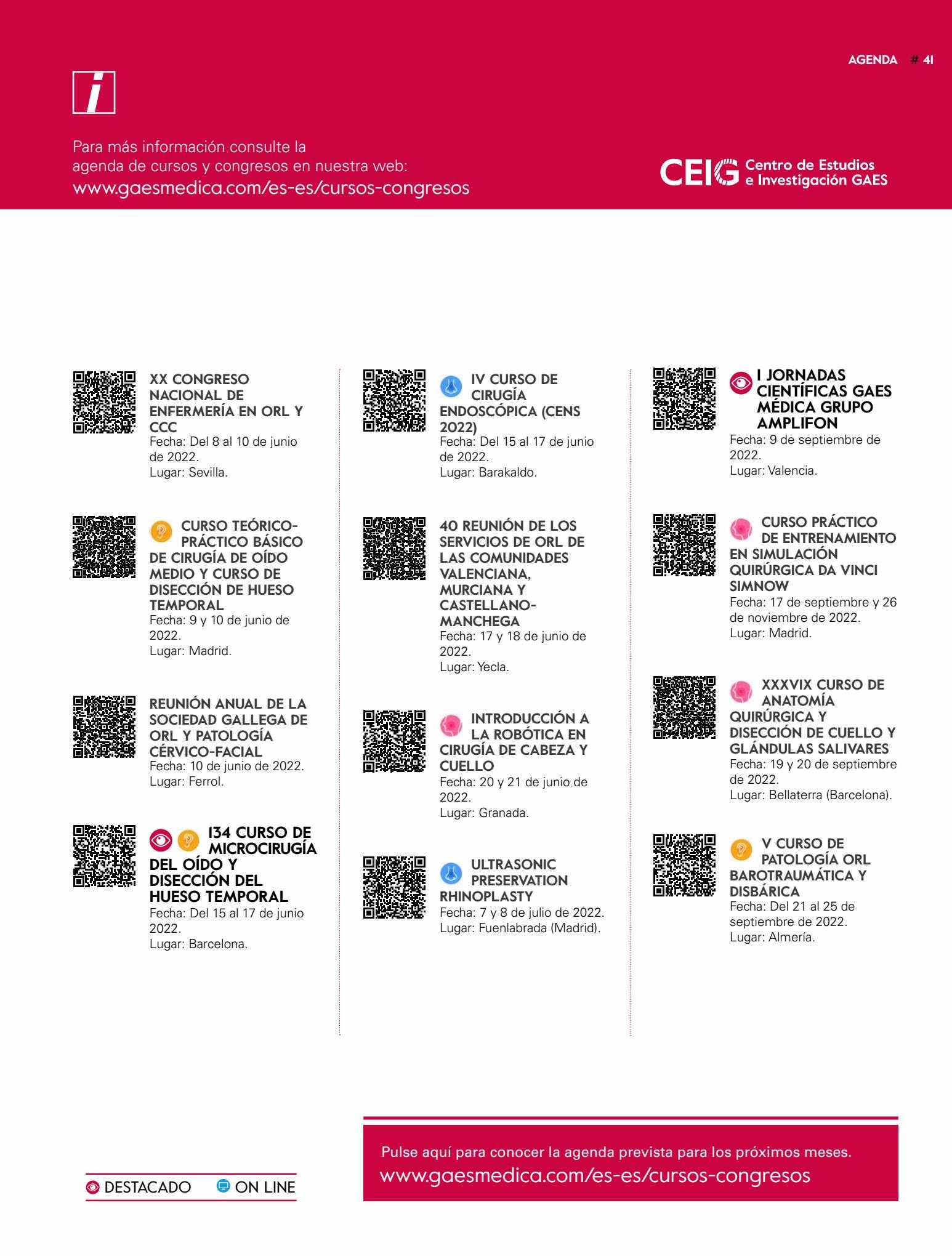 AGENDA # 41

i

Para más información consulte la agenda de cursos y congresos en nuestra web:
www.gaesmedica.com/es-es/cursos-congresos

CEIG Centro de Estudios e Investigación GAES

XX CONGRESO NACIONAL DE ENFERMERÍA EN ORL Y CCC
Fecha: Del 8 al 10 de junio de 2022.
Lugar: Sevilla.

CURSO TEÓRICO-PRÁCTICO BÁSICO DE CIRUGÍA DE OÍDO MEDIO Y CURSO DE DISECCIÓN DE HUESO TEMPORAL
Fecha: 9 y 10 de junio de 2022.
Lugar: Madrid.

REUNIÓN ANUAL DE LA SOCIEDAD GALLEGA DE ORL Y PATOLOGÍA CÉRVICO-FACIAL
Fecha: 10 de junio de 2022.
Lugar: Ferrol.

134 CURSO DE MICROCIRUGÍA DEL OÍDO Y DISECCIÓN DEL HUESO TEMPORAL
Fecha: Del 15 al 17 de junio 2022.
Lugar: Barcelona.

IV CURSO DE CIRUGÍA ENDOSCÓPICA (CENS 2022)
Fecha: Del 15 al 17 de junio de 2022.
Lugar: Barakaldo.

40 REUNIÓN DE LOS SERVICIOS DE ORL DE LAS COMUNIDADES VALENCIANA, MURCIANA Y CASTELLANO-MANCHEGA
Fecha: 17 y 18 de junio de 2022.
Lugar: Yecla.

INTRODUCCIÓN A LA ROBÓTICA EN CIRUGÍA DE CABEZA Y CUELLO
Fecha: 20 y 21 de junio de 2022.
Lugar: Granada.

ULTRASONIC PRESERVATION RHINOPLASTY
Fecha: 7 y 8 de julio de 2022.
Lugar: Fuenlabrada (Madrid).

I JORNADAS CIENTÍFICAS GAES MÉDICA GRUPO AMPLIFON
Fecha: 9 de septiembre de 2022.
Lugar: Valencia.

CURSO PRÁCTICO DE ENTRENAMIENTO EN SIMULACIÓN QUIRÚRGICA DA VINCI SIMNOW
Fecha: 17 de septiembre y 26 de noviembre de 2022.
Lugar: Madrid.

XXXVIX CURSO DE ANATOMÍA QUIRÚRGICA Y DISECCIÓN DE CUELLO Y GLÁNDULAS SALIVARES
Fecha: 19 y 20 de septiembre de 2022.
Lugar: Bellaterra (Barcelona).

V CURSO DE PATOLOGÍA ORL BAROTRAUMÁTICA Y DISBÁRICA
Fecha: Del 21 al 25 de septiembre de 2022.
Lugar: Almería.

DESTACADO ON LINE

Pulse aquí para conocer la agenda prevista para los próximos meses.
www.gaesmedica.com/es-es/cursos-congresos